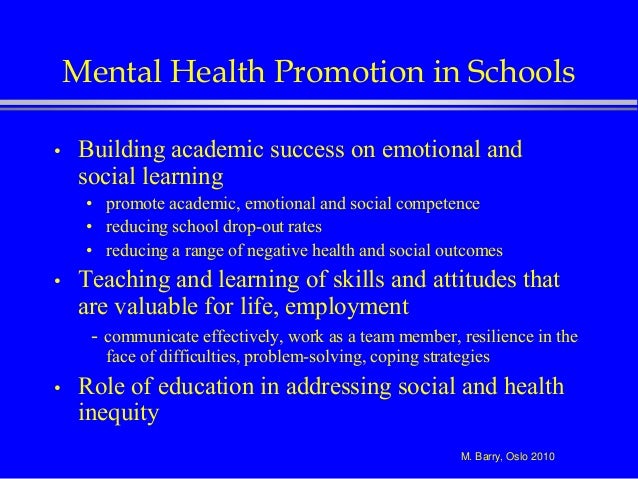 Mental Health Promotion in Schools

• Building academic success on emotional and social learning
  • promote academic, emotional and social competence
  • reducing school drop-out rates
  • reducing a range of negative health and social outcomes
• Teaching and learning of skills and attitudes that are valuable for life, employment
  - communicate effectively, work as a team member, resilience in the face of difficulties, problem-solving, coping strategies
• Role of education in addressing social and health inequity

M. Barry, Oslo 2010